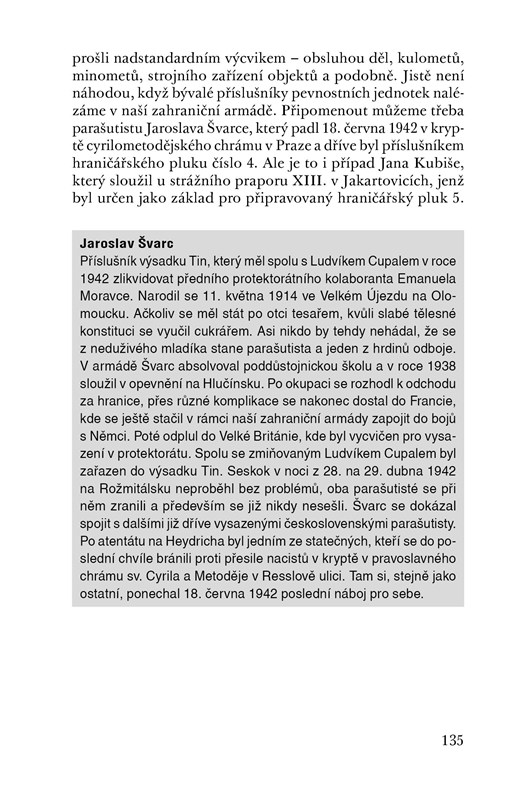 prošli nadstandardním výcvikem – obsluhou děl, kulometů, minometů, strojního zařízení objektů a podobně. Jistě není náhodou, když bývalé příslušníky pevnostních jednotek nalézáme v naší zahraniční armádě. Připomenout můžeme třeba parašutistu Jaroslava Švarce, který padl 18. června 1942 v kryptě cyrilometodějského chrámu v Praze a dříve byl příslušníkem hraničářského pluku číslo 4. Ale je to i případ Jana Kubiše, který sloužil u strážního praporu XIII. v Jakartovicích, jenž byl určen jako základ pro připravovaný hraničářský pluk 5.

Jaroslav Švarc
Příslušník výsadku Tin, který měl spolu s Ludvíkem Cupalem v roce 1942 zlikvidovat předního protektorátního kolaboranta Emanuela Moravce. Narodil se 11. května 1914 ve Velkém Újezdu na Olomoucku. Ačkoliv se měl stát po otci tesařem, kvůli slabé tělesné konstituci se vyučil cukrářem. Asi nikdo by tehdy nehádal, že se z neduživého mladíka stane parašutista a jeden z hrdinů odboje. V armádě Švarc absolvoval poddůstojnickou školu a v roce 1938 sloužil v opevnění na Hlučínsku. Po okupaci se rozhodl k odchodu za hranice, přes různé komplikace se nakonec dostal do Francie, kde se ještě stačil v rámci naší zahraniční armády zapojit do bojů s Němci. Poté odplul do Velké Británie, kde byl vycvičen pro vysazení v protektorátu. Spolu se zmiňovaným Ludvíkem Cupalem byl zařazen do výsadku Tin. Seskok v noci z 28. na 29. dubna 1942 na Rožmitálsku neproběhl bez problémů, oba parašutisté se při něm zranili a především se již nikdy nesešli. Švarc se dokázal spojit s dalšími již dříve vysazenými československými parašutisty. Po atentátu na Heydricha byl jedním ze statečných, kteří se do poslední chvíle bránili proti přesile nacistů v kryptě v pravoslavného chrámu sv. Cyrila a Metoděje v Resslově ulici. Tam si, stejně jako ostatní, ponechal 18. června 1942 poslední náboj pro sebe.

135